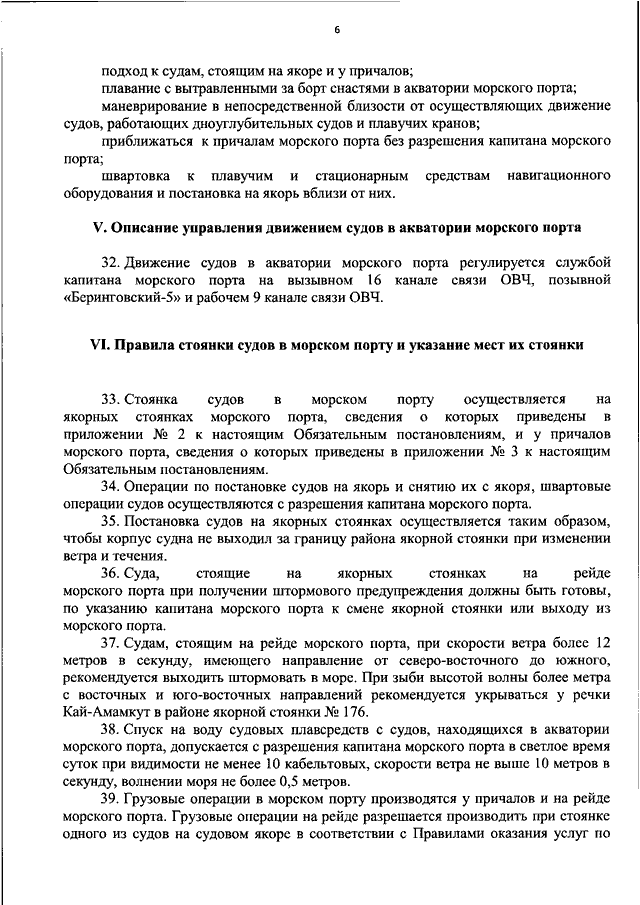 6

подход к судам, стоящим на якоре и у причалов;

плавание с вытравленными за борт снастями в акватории морского порта;

маневрирование в непосредственной близости от осуществляющих движение судов, работающих дноуглубительных судов и плавучих кранов;

приближаться к причалам морского порта без разрешения капитана морского порта;

швартовка к плавучим и стационарным средствам навигационного оборудования и постановка на якорь вблизи от них.

V. Описание управления движением судов в акватории морского порта

32. Движение судов в акватории морского порта регулируется службой капитана морского порта на вызывном 16 канале связи ОВЧ, позывной «Беринговский-5» и рабочем 9 канале связи ОВЧ.

VI. Правила стоянки судов в морском порту и указание мест их стоянки

33. Стоянка судов в морском порту осуществляется на якорных стоянках морского порта, сведения о которых приведены в приложении № 2 к настоящим Обязательным постановлениям, и у причалов морского порта, сведения о которых приведены в приложении № 3 к настоящим Обязательным постановлениям.

34. Операции по постановке судов на якорь и снятию их с якоря, швартовые операции судов осуществляются с разрешения капитана морского порта.

35. Постановка судов на якорных стоянках осуществляется таким образом, чтобы корпус судна не выходил за границу района якорной стоянки при изменении ветра и течения.

36. Суда, стоящие на якорных стоянках на рейде морского порта при получении штормового предупреждения должны быть готовы, по указанию капитана морского порта к смене якорной стоянки или выходу из морского порта.

37. Судам, стоящим на рейде морского порта, при скорости ветра более 12 метров в секунду, имеющего направление от северо-восточного до южного, рекомендуется выходить штормовать в море. При зыби высотой волны более метра с восточных и юго-восточных направлений рекомендуется укрываться у речки Кай-Амамкут в районе якорной стоянки № 176.

38. Спуск на воду судовых плавсредств с судов, находящихся в акватории морского порта, допускается с разрешения капитана морского порта в светлое время суток при видимости не менее 10 кабельтовых, скорости ветра не выше 10 метров в секунду, волнении моря не более 0,5 метров.

39. Грузовые операции в морском порту производятся у причалов и на рейде морского порта. Грузовые операции на рейде разрешается производить при стоянке одного из судов на судовом якоре в соответствии с Правилами оказания услуг по